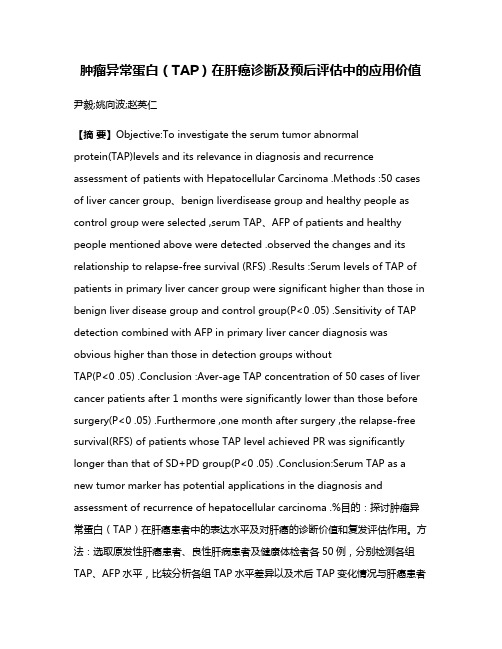 肿瘤异常蛋白（TAP）在肝癌诊断及预后评估中的应用价值

尹毅;姚向波;赵英仁

【摘 要】Objective:To investigate the serum tumor abnormal protein(TAP)levels and its relevance in diagnosis and recurrence assessment of patients with Hepatocellular Carcinoma .Methods :50 cases of liver cancer group、benign liverdisease group and healthy people as control group were selected ,serum TAP、AFP of patients and healthy people mentioned above were detected .observed the changes and its relationship to relapse-free survival (RFS) .Results :Serum levels of TAP of patients in primary liver cancer group were significant higher than those in benign liver disease group and control group(P<0 .05) .Sensitivity of TAP detection combined with AFP in primary liver cancer diagnosis was obvious higher than those in detection groups without TAP(P<0 .05) .Conclusion :Aver-age TAP concentration of 50 cases of liver cancer patients after 1 months were significantly lower than those before surgery(P<0 .05) .Furthermore ,one month after surgery ,the relapse-free survival(RFS) of patients whose TAP level achieved PR was significantly longer than that of SD+PD group(P<0 .05) .Conclusion:Serum TAP as a new tumor marker has potential applications in the diagnosis and assessment of recurrence of hepatocellular carcinoma .%目的：探讨肿瘤异常蛋白（TAP）在肝癌患者中的表达水平及对肝癌的诊断价值和复发评估作用。方法：选取原发性肝癌患者、良性肝病患者及健康体检者各 50 例，分别检测各组 TAP、AFP 水平，比较分析各组 TAP 水平差异以及术后 TAP 变化情况与肝癌患者